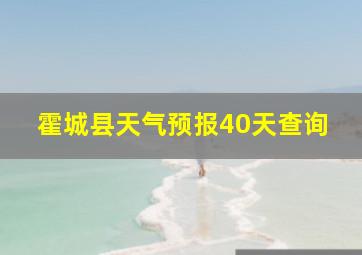 霍城县天气预报40天查询